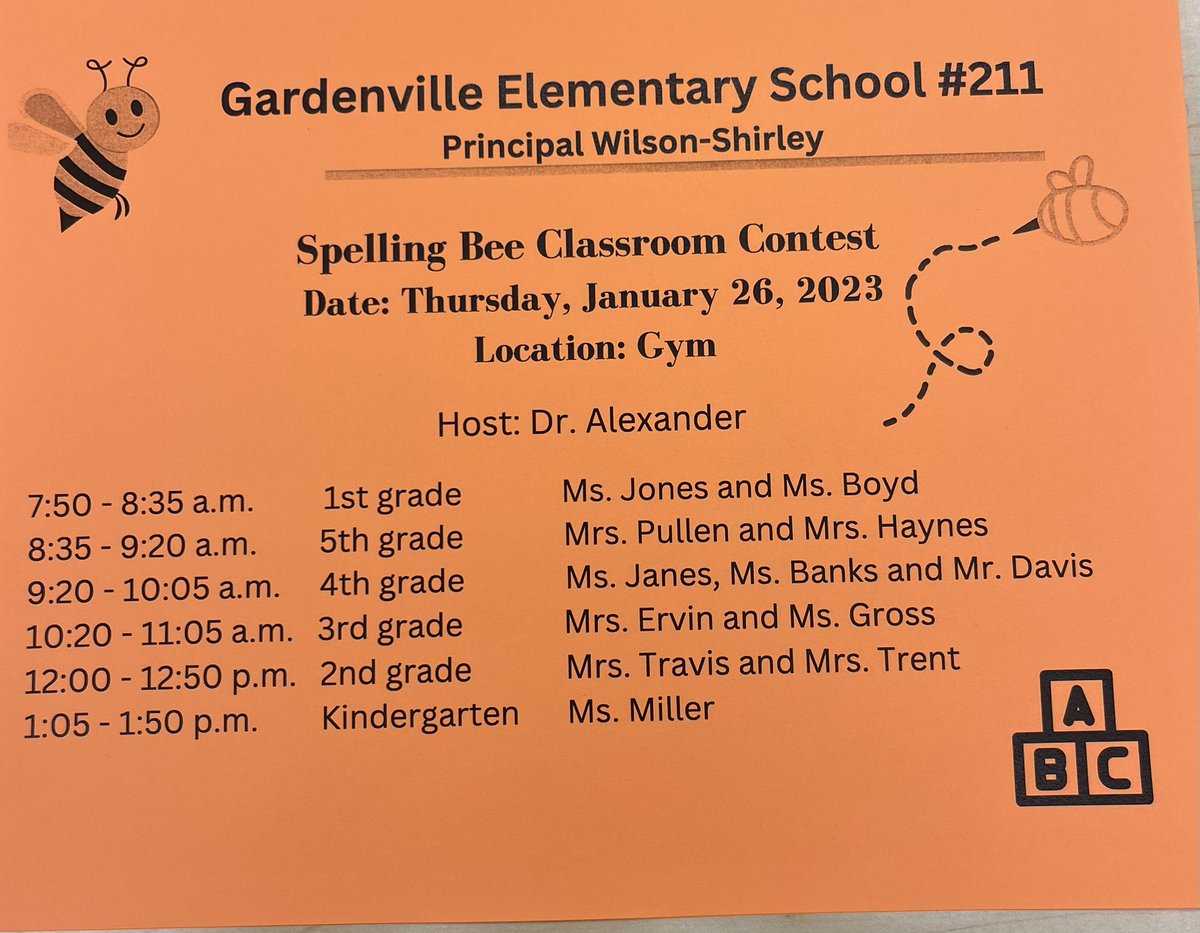 Gardenville Elementary School #211

Principal Wilson-Shirley

Spelling Bee Classroom Contest

Date: Thursday, January 26, 2023

Location: Gym

Host: Dr. Alexander

| 7:50 - 8:35 a.m. | 1st grade | Ms. Jones and Ms. Boyd |
|---|---|---|
| 8:35 - 9:20 a.m. | 5th grade | Mrs. Pullen and Mrs. Haynes |
| 9:20 - 10:05 a.m. | 4th grade | Ms. Janes, Ms. Banks and Mr. Davis |
| 10:20 - 11:05 a.m. | 3rd grade | Mrs. Ervin and Ms. Gross |
| 12:00 - 12:50 p.m. | 2nd grade | Mrs. Travis and Mrs. Trent |
| 1:05 - 1:50 p.m. | Kindergarten | Ms. Miller |

A
B C